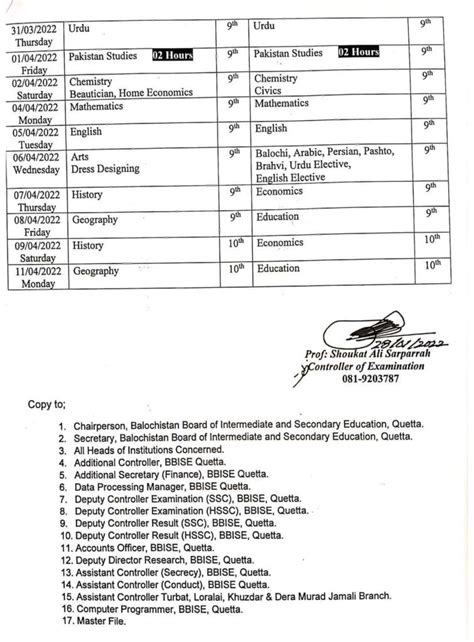 | 31/03/2022 Thursday | Urdu | $9^{th}$ | Urdu | $9^{th}$ |
|---|---|---|---|---|
| 01/04/2022 Friday | Pakistan Studies 02 Hours | $9^{th}$ | Pakistan Studies 02 Hours | $9^{th}$ |
| 02/04/2022 Saturday | Chemistry Beautician, Home Economics | $9^{th}$ | Chemistry Civics | $9^{th}$ |
| 04/04/2022 Monday | Mathematics | $9^{th}$ | Mathematics | $9^{th}$ |
| 05/04/2022 Tuesday | English | $9^{th}$ | English | $9^{th}$ |
| 06/04/2022 Wednesday | Arts Dress Designing | $9^{th}$ | Balochi, Arabic, Persian, Pashto, Brahvi, Urdu Elective, English Elective | $9^{th}$ |
| 07/04/2022 Thursday | History | $9^{th}$ | Economics | $9^{th}$ |
| 08/04/2022 Friday | Geography | $9^{th}$ | Education | $9^{th}$ |
| 09/04/2022 Saturday | History | $10^{th}$ | Economics | $10^{th}$ |
| 11/04/2022 Monday | Geography | $10^{th}$ | Education | $10^{th}$ |

28/01/2022
Prof: Shoukat Ali Sarparrah
Controller of Examination
081-9203787

Copy to;

1. Chairperson, Balochistan Board of Intermediate and Secondary Education, Quetta.
2. Secretary, Balochistan Board of Intermediate and Secondary Education, Quetta.
3. All Heads of Institutions Concerned.
4. Additional Controller, BBISE Quetta.
5. Additional Secretary (Finance), BBISE Quetta.
6. Data Processing Manager, BBISE Quetta.
7. Deputy Controller Examination (SSC), BBISE, Quetta.
8. Deputy Controller Examination (HSSC), BBISE, Quetta.
9. Deputy Controller Result (SSC), BBISE, Quetta.
10. Deputy Controller Result (HSSC), BBISE, Quetta.
11. Accounts Officer, BBISE, Quetta.
12. Deputy Director Research, BBISE, Quetta.
13. Assistant Controller (Secrecy), BBISE, Quetta.
14. Assistant Controller (Conduct), BBISE Quetta.
15. Assistant Controller Turbat, Loralai, Khuzdar & Dera Murad Jamali Branch.
16. Computer Programmer, BBISE, Quetta.
17. Master File.